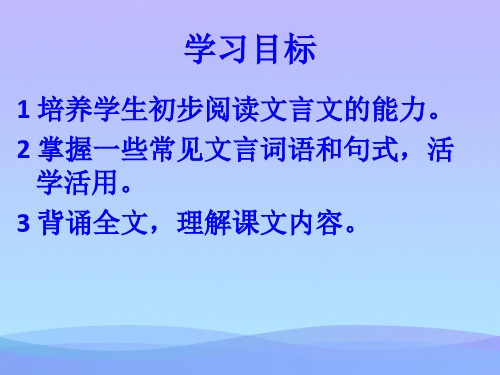 学习目标

1 培养学生初步阅读文言文的能力。

2 掌握一些常见文言词语和句式，活学活用。

3 背诵全文，理解课文内容。